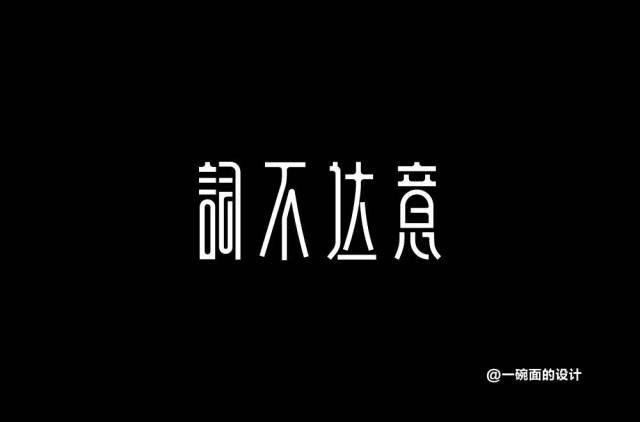 詞不达意

@一碗面的设计